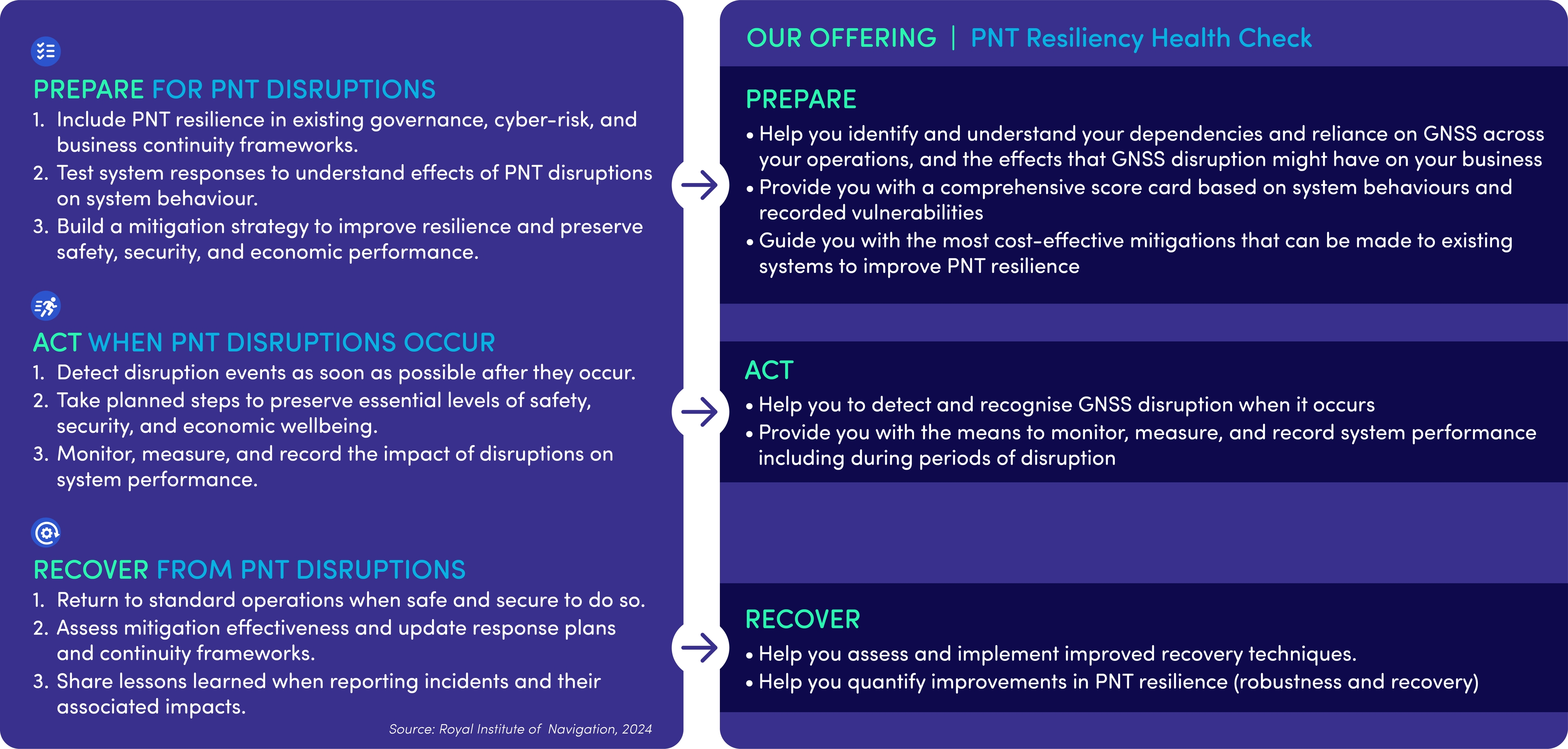 PREPARE FOR PNT DISRUPTIONS

1. Include PNT resilience in existing governance, cyber-risk, and business continuity frameworks.
2. Test system responses to understand effects of PNT disruptions on system behaviour.
3. Build a mitigation strategy to improve resilience and preserve safety, security, and economic performance.

ACT WHEN PNT DISRUPTIONS OCCUR

1. Detect disruption events as soon as possible after they occur.
2. Take planned steps to preserve essential levels of safety, security, and economic wellbeing.
3. Monitor, measure, and record the impact of disruptions on system performance.

RECOVER FROM PNT DISRUPTIONS

1. Return to standard operations when safe and secure to do so.
2. Assess mitigation effectiveness and update response plans and continuity frameworks.
3. Share lessons learned when reporting incidents and their associated impacts.

Source: Royal Institute of Navigation, 2024

OUR OFFERING | PNT Resiliency Health Check

PREPARE

• Help you identify and understand your dependencies and reliance on GNSS across your operations, and the effects that GNSS disruption might have on your business
• Provide you with a comprehensive score card based on system behaviours and recorded vulnerabilities
• Guide you with the most cost-effective mitigations that can be made to existing systems to improve PNT resilience

ACT

• Help you to detect and recognise GNSS disruption when it occurs
• Provide you with the means to monitor, measure, and record system performance including during periods of disruption

RECOVER

• Help you assess and implement improved recovery techniques.
• Help you quantify improvements in PNT resilience (robustness and recovery)